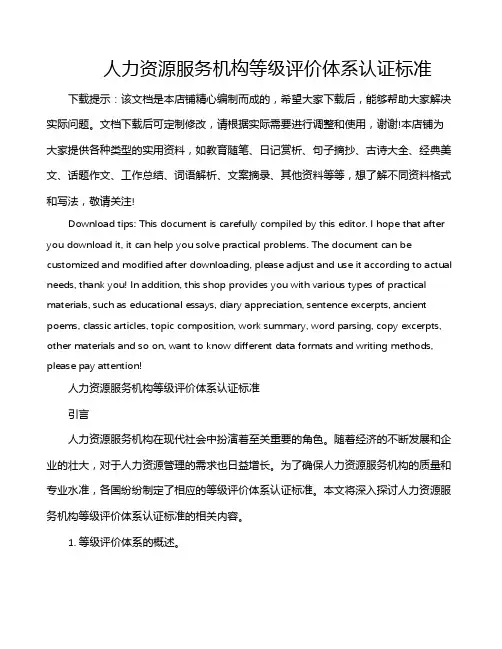 人力资源服务机构等级评价体系认证标准

下载提示：该文档是本店铺精心编制而成的，希望大家下载后，能够帮助大家解决实际问题。文档下载后可定制修改，请根据实际需要进行调整和使用，谢谢!本店铺为大家提供各种类型的实用资料，如教育随笔、日记赏析、句子摘抄、古诗大全、经典美文、话题作文、工作总结、词语解析、文案摘录、其他资料等等，想了解不同资料格式和写法，敬请关注!

Download tips: This document is carefully compiled by this editor. I hope that after you download it, it can help you solve practical problems. The document can be customized and modified after downloading, please adjust and use it according to actual needs, thank you! In addition, this shop provides you with various types of practical materials, such as educational essays, diary appreciation, sentence excerpts, ancient poems, classic articles, topic composition, work summary, word parsing, copy excerpts, other materials and so on, want to know different data formats and writing methods, please pay attention!

人力资源服务机构等级评价体系认证标准

引言

人力资源服务机构在现代社会中扮演着至关重要的角色。随着经济的不断发展和企业的壮大，对于人力资源管理的需求也日益增长。为了确保人力资源服务机构的质量和专业水准，各国纷纷制定了相应的等级评价体系认证标准。本文将深入探讨人力资源服务机构等级评价体系认证标准的相关内容。

1. 等级评价体系的概述。